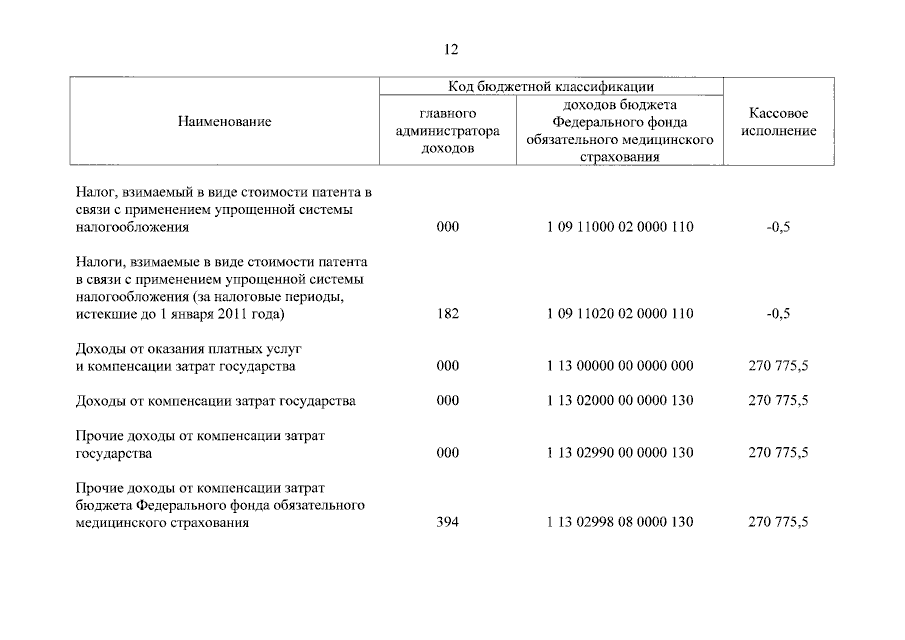 12

| Наименование | Код бюджетной классификации |  | Кассовое исполнение |
|---|---|---|---|
|  | главного администратора доходов | доходов бюджета Федерального фонда обязательного медицинского страхования |  |
| Налог, взимаемый в виде стоимости патента в связи с применением упрощенной системы налогообложения | 000 | 1 09 11000 02 0000 110 | -0,5 |
| Налоги, взимаемые в виде стоимости патента в связи с применением упрощенной системы налогообложения (за налоговые периоды, истекшие до 1 января 2011 года) | 182 | 1 09 11020 02 0000 110 | -0,5 |
| Доходы от оказания платных услуг и компенсации затрат государства | 000 | 1 13 00000 00 0000 000 | 270 775,5 |
| Доходы от компенсации затрат государства | 000 | 1 13 02000 00 0000 130 | 270 775,5 |
| Прочие доходы от компенсации затрат государства | 000 | 1 13 02990 00 0000 130 | 270 775,5 |
| Прочие доходы от компенсации затрат бюджета Федерального фонда обязательного медицинского страхования | 394 | 1 13 02998 08 0000 130 | 270 775,5 |